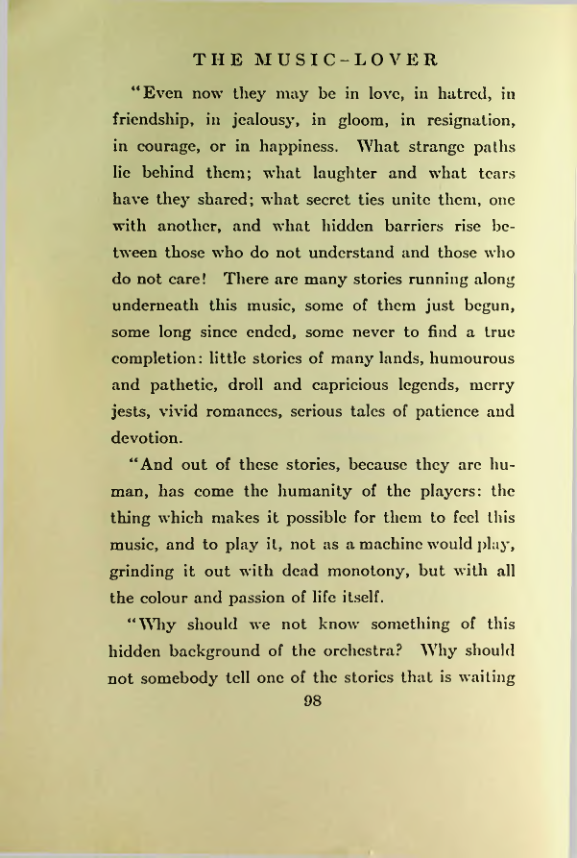 THE MUSIC-LOVER

"Even now they may be in love, in hatred, in friendship, in jealousy, in gloom, in resignation, in courage, or in happiness. What strange paths lie behind them; what laughter and what tears have they shared; what secret ties unite them, one with another, and what hidden barriers rise between those who do not understand and those who do not care! There are many stories running along underneath this music, some of them just begun, some long since ended, some never to find a true completion: little stories of many lands, humourous and pathetic, droll and capricious legends, merry jests, vivid romances, serious tales of patience and devotion.

"And out of these stories, because they are human, has come the humanity of the players: the thing which makes it possible for them to feel this music, and to play it, not as a machine would play, grinding it out with dead monotony, but with all the colour and passion of life itself.

"Why should we not know something of this hidden background of the orchestra? Why should not somebody tell one of the stories that is waiting

98